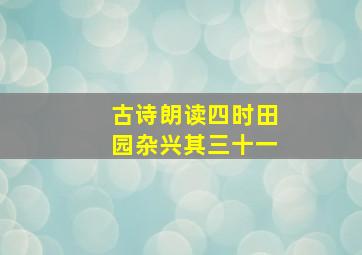 古诗朗读四时田园杂兴其三十一